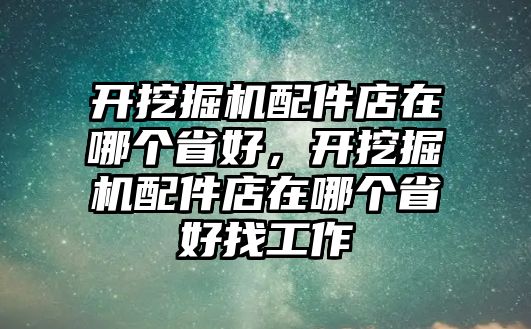 开挖掘机配件店在哪个省好，开挖掘机配件店在哪个省好找工作